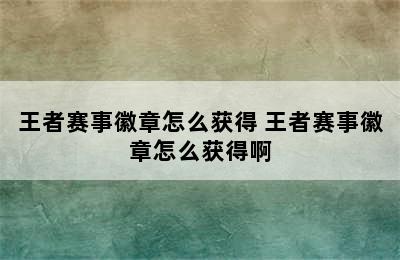 王者赛事徽章怎么获得 王者赛事徽章怎么获得啊